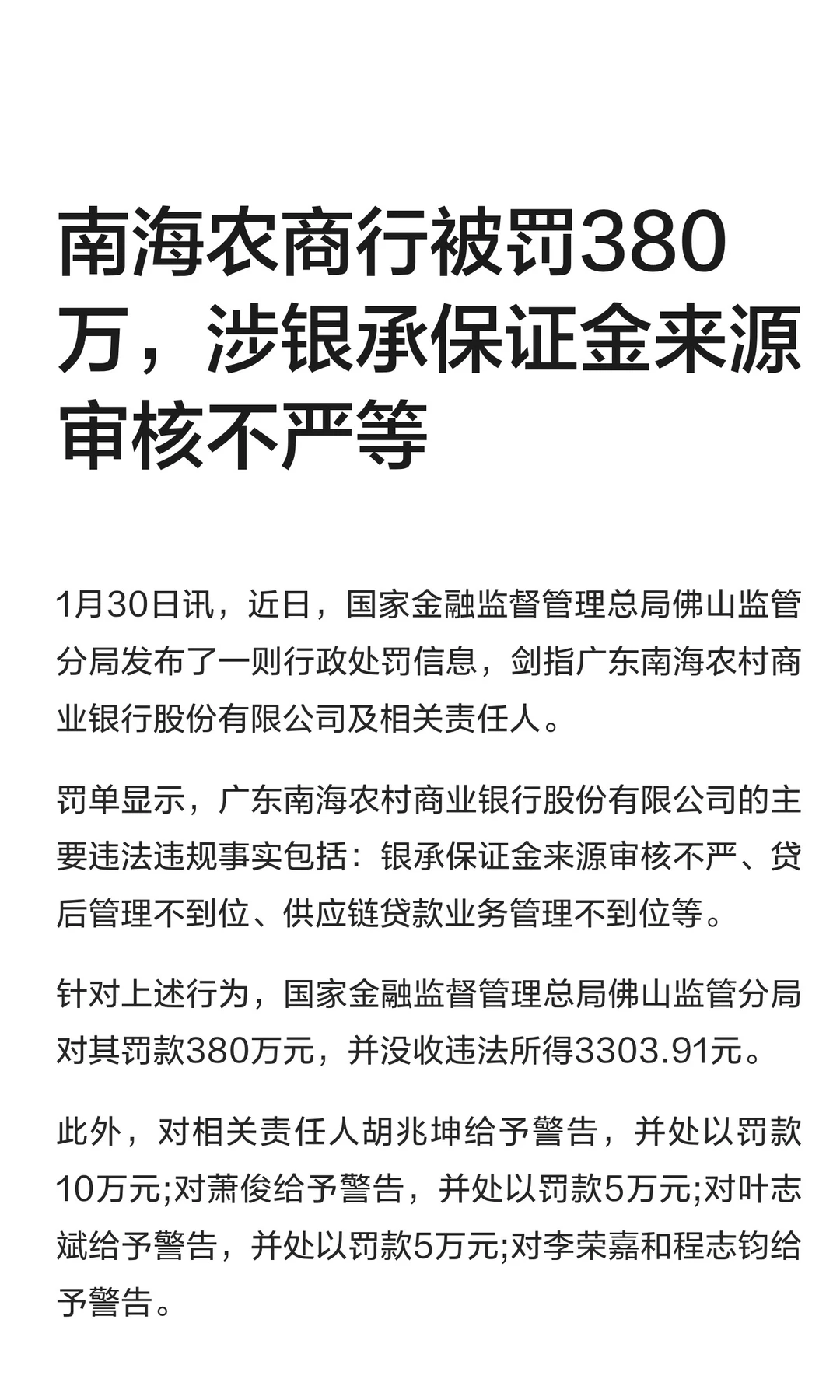 南海农商行被罚380万，涉银承保证金来源审核不严等

1月30日讯，近日，国家金融监督管理总局佛山监管分局发布了一则行政处罚信息，剑指广东南海农村商业银行股份有限公司及相关责任人。

罚单显示，广东南海农村商业银行股份有限公司的主要违法违规事实包括：银承保证金来源审核不严、贷后管理不到位、供应链贷款业务管理不到位等。

针对上述行为，国家金融监督管理总局佛山监管分局对其罚款380万元，并没收违法所得3303.91元。

此外，对相关责任人胡兆坤给予警告，并处以罚款10万元;对萧俊给予警告，并处以罚款5万元;对叶志斌给予警告，并处以罚款5万元;对李荣嘉和程志钧给予警告。